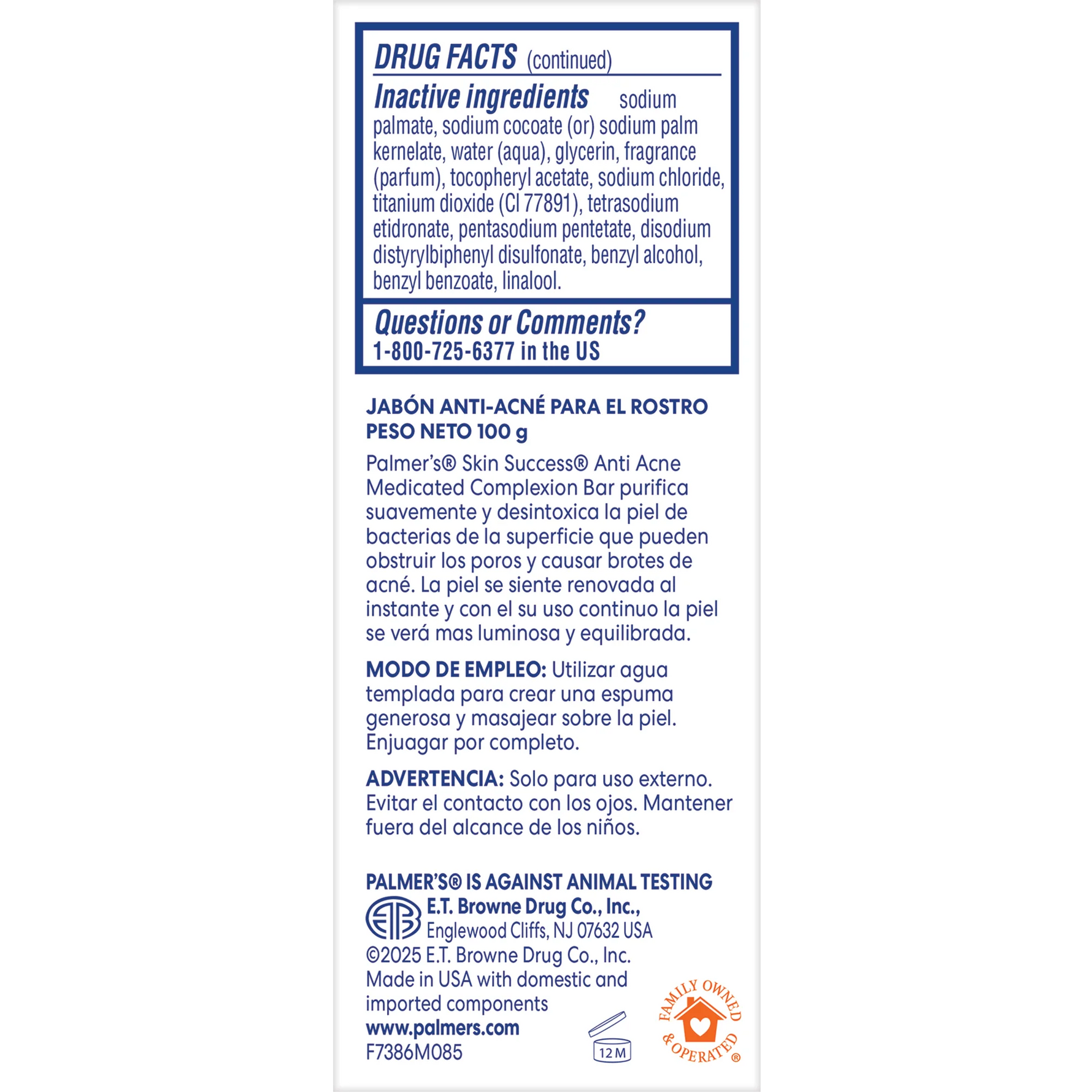 DRUG FACTS (continued)

Inactive ingredients sodium palmate, sodium cocoate (or) sodium palm kernelate, water (aqua), glycerin, fragrance (parfum), tocopheryl acetate, sodium chloride, titanium dioxide (CI 77891), tetrasodium etidronate, pentasodium pentetate, disodium distyrylbiphenyl disulfonate, benzyl alcohol, benzyl benzoate, linalool.

Questions or Comments?
1-800-725-6377 in the US

JABÓN ANTI-ACNÉ PARA EL ROSTRO
PESO NETO 100 g

Palmer's® Skin Success® Anti Acne Medicated Complexion Bar purifica suavemente y desintoxica la piel de bacterias de la superficie que pueden obstruir los poros y causar brotes de acné. La piel se siente renovada al instante y con el su uso continuo la piel se verá mas luminosa y equilibrada.

MODO DE EMPLEO: Utilizar agua templada para crear una espuma generosa y masajear sobre la piel. Enjuagar por completo.

ADVERTENCIA: Solo para uso externo. Evitar el contacto con los ojos. Mantener fuera del alcance de los niños.

PALMER'S® IS AGAINST ANIMAL TESTING
E.T. Browne Drug Co., Inc.,
Englewood Cliffs, NJ 07632 USA
©2025 E.T. Browne Drug Co., Inc.
Made in USA with domestic and imported components
www.palmers.com
F7386M085

12 M

FAMILY OWNED & OPERATED ®